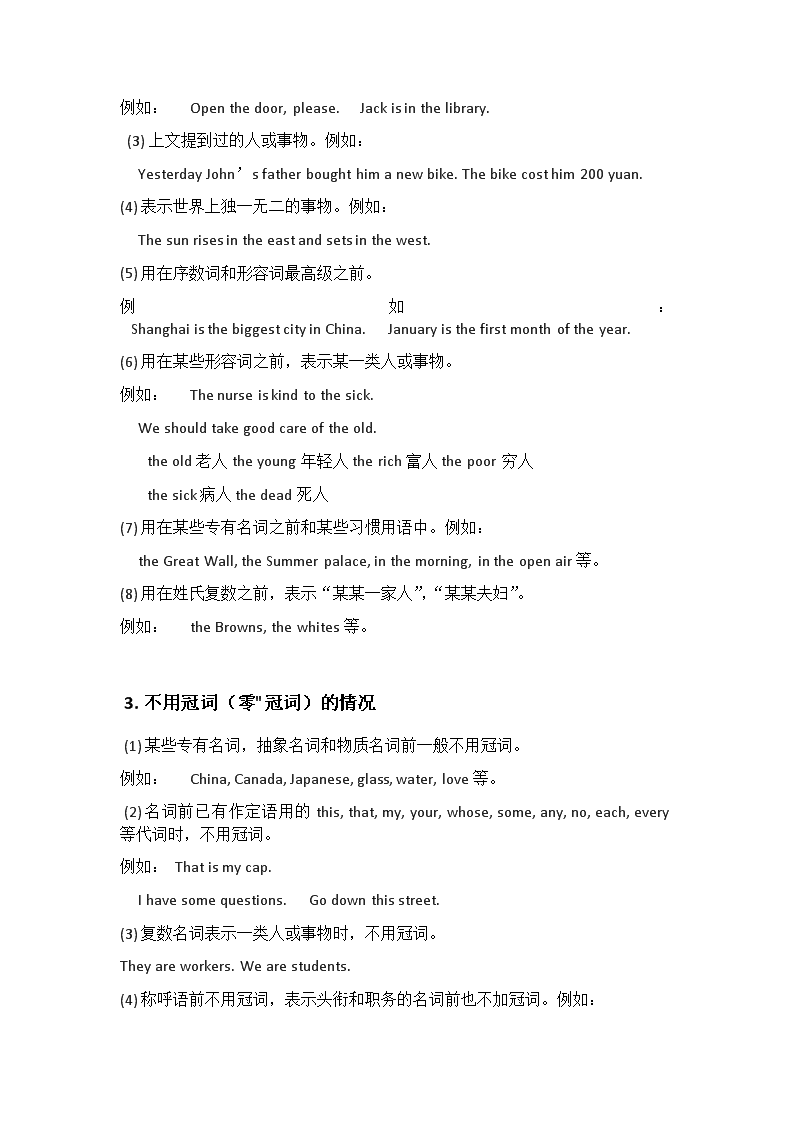 例如：　Open the door, please.　Jack is in the library.

(3) 上文提到过的人或事物。例如：

Yesterday John’s father bought him a new bike. The bike cost him 200 yuan.

(4) 表示世界上独一无二的事物。例如：

The sun rises in the east and sets in the west.

(5) 用在序数词和形容词最高级之前。

例如：
Shanghai is the biggest city in China.　January is the first month of the year.

(6) 用在某些形容词之前，表示某一类人或事物。

例如：　The nurse is kind to the sick.

We should take good care of the old.

the old 老人 the young 年轻人 the rich 富人 the poor 穷人

the sick 病人 the dead 死人

(7) 用在某些专有名词之前和某些习惯用语中。例如：

the Great Wall, the Summer palace, in the morning, in the open air 等。

(8) 用在姓氏复数之前，表示“某某一家人”，“某某夫妇”。

例如：　the Browns, the whites 等。

3. 不用冠词（零"冠词）的情况

(1) 某些专有名词，抽象名词和物质名词前一般不用冠词。

例如：　China, Canada, Japanese, glass, water, love 等。

(2) 名词前已有作定语用的 this, that, my, your, whose, some, any, no, each, every 等代词时，不用冠词。

例如：　That is my cap.

I have some questions.　Go down this street.

(3) 复数名词表示一类人或事物时，不用冠词。

They are workers. We are students.

(4) 称呼语前不用冠词，表示头衔和职务的名词前也不加冠词。例如：